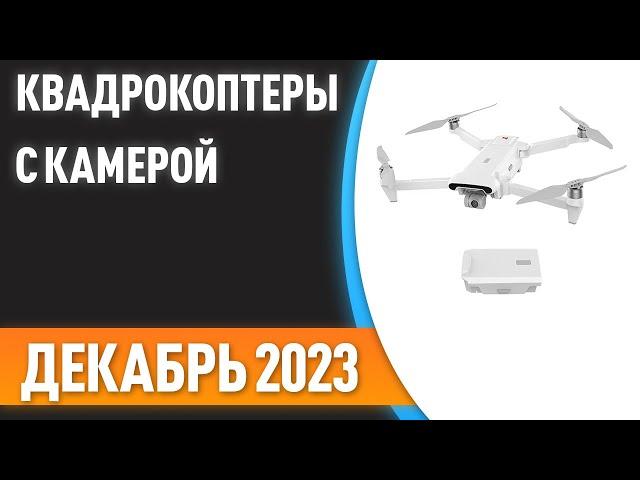 КВАДРОКОПТЕРЫ С КАМЕРОЙ

ДЕКАБРЬ 2023